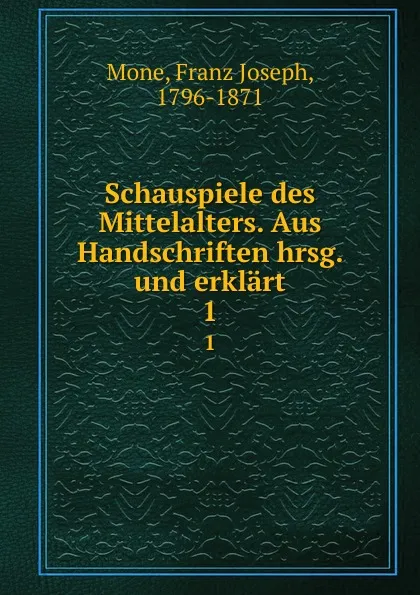 Mone, Franz Joseph, 1796-1871

Schauspiele des Mittelalters. Aus Handschriften hrsg. und erklärt
1
1